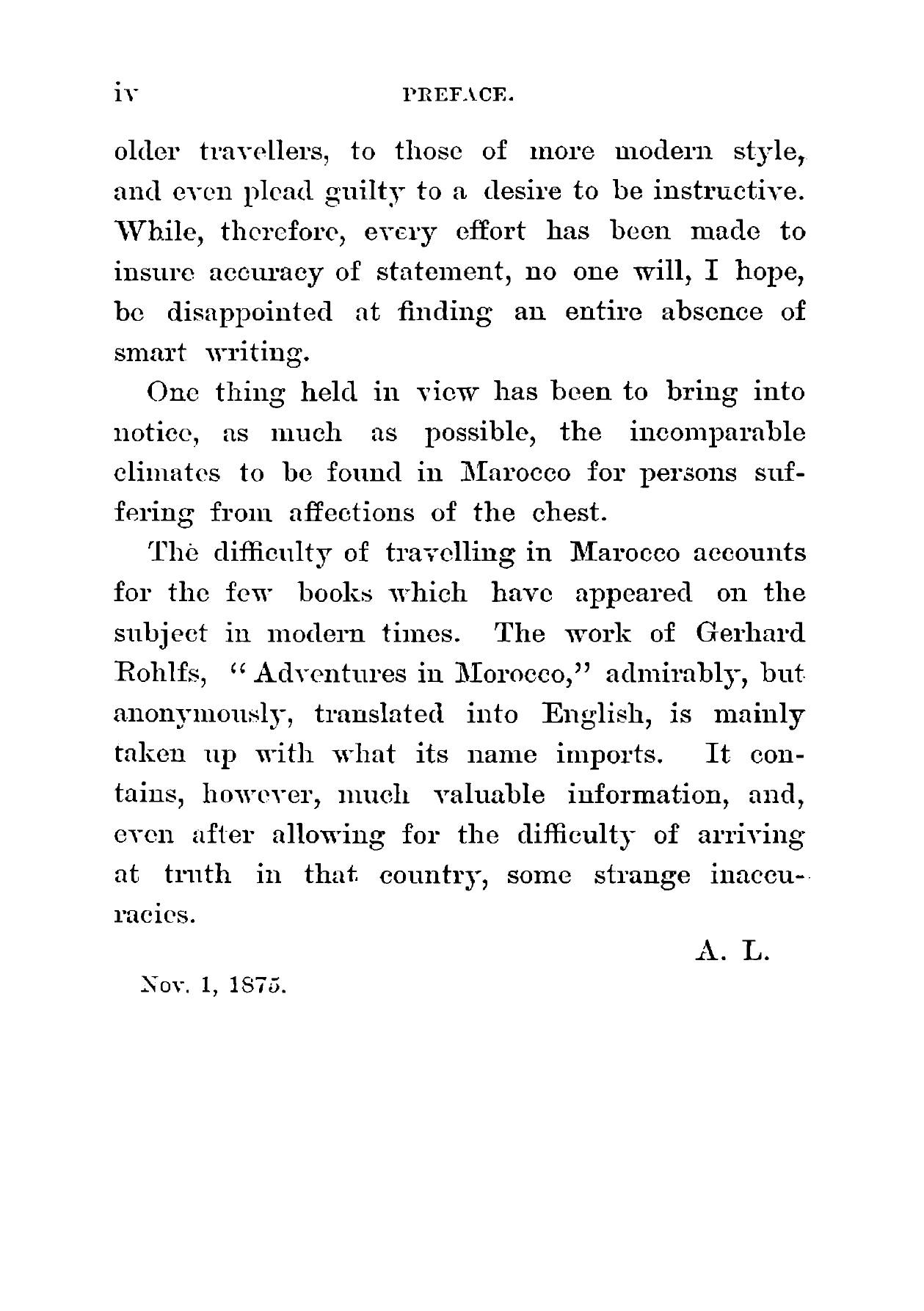 iv PREFACE.

older travellers, to those of more modern style, and even plead guilty to a desire to be instructive. While, therefore, every effort has been made to insure accuracy of statement, no one will, I hope, be disappointed at finding an entire absence of smart writing.

One thing held in view has been to bring into notice, as much as possible, the incomparable climates to be found in Marocco for persons suffering from affections of the chest.

The difficulty of travelling in Marocco accounts for the few books which have appeared on the subject in modern times. The work of Gerhard Rohlfs, "Adventures in Morocco," admirably, but anonymously, translated into English, is mainly taken up with what its name imports. It contains, however, much valuable information, and, even after allowing for the difficulty of arriving at truth in that country, some strange inaccuracies.

A. L.

Nov. 1, 1875.